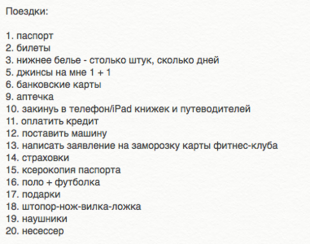 Поездки:

1. паспорт
2. билеты
3. нижнее белье - столько штук, сколько дней
5. джинсы на мне 1 + 1
6. банковские карты
9. аптечка
10. закинуь в телефон/iPad книжек и путеводителей
11. оплатить кредит
12. поставить машину
13. написать заявление на заморозку карты фитнес-клуба
14. страховки
15. ксерокопия паспорта
16. поло + футболка
17. подарки
18. штопор-нож-вилка-ложка
19. наушники
20. несессер